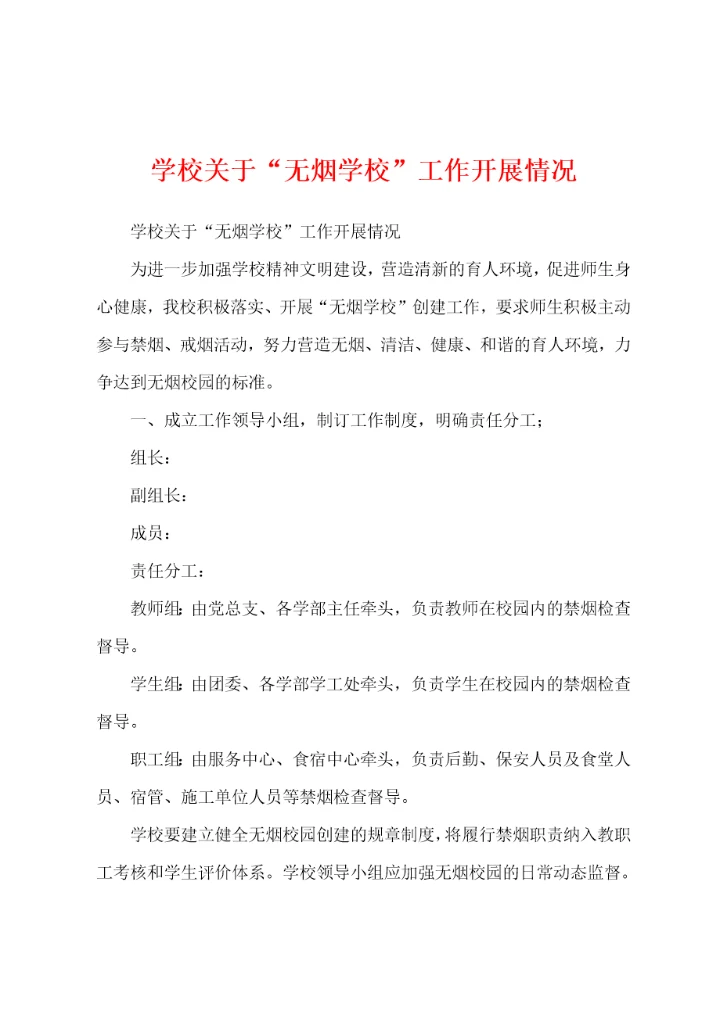 学校关于“无烟学校”工作开展情况

学校关于“无烟学校”工作开展情况

为进一步加强学校精神文明建设，营造清新的育人环境，促进师生身心健康，我校积极落实、开展“无烟学校”创建工作，要求师生积极主动参与禁烟、戒烟活动，努力营造无烟、清洁、健康、和谐的育人环境，力争达到无烟校园的标准。

一、成立工作领导小组，制订工作制度，明确责任分工；

组长：

副组长：

成员：

责任分工：

教师组：由党总支、各学部主任牵头，负责教师在校园内的禁烟检查督导。

学生组：由团委、各学部学工处牵头，负责学生在校园内的禁烟检查督导。

职工组：由服务中心、食宿中心牵头，负责后勤、保安人员及食堂人员、宿管、施工单位人员等禁烟检查督导。

学校要建立健全无烟校园创建的规章制度，将履行禁烟职责纳入教职工考核和学生评价体系。学校领导小组应加强无烟校园的日常动态监督。